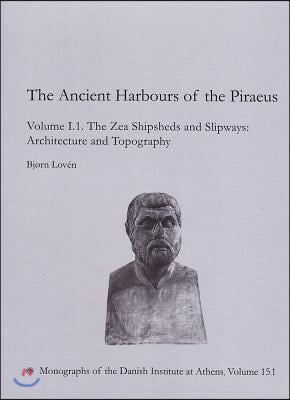 The Ancient Harbours of the Piraeus

Volume I.1. The Zea Shipsheds and Slipways: Architecture and Topography

Bjørn Lovén

Monographs of the Danish Institute at Athens, Volume 15.1